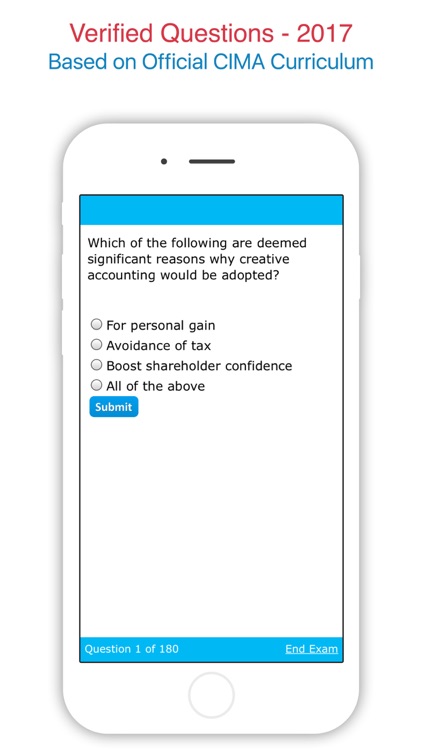 Verified Questions - 2017
Based on Official CIMA Curriculum

Which of the following are deemed significant reasons why creative accounting would be adopted?

For personal gain
Avoidance of tax
Boost shareholder confidence
All of the above

Submit

Question 1 of 180
End Exam